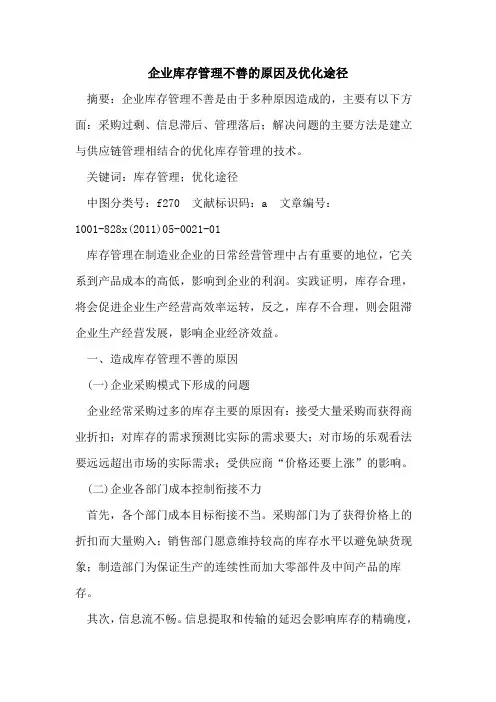 企业库存管理不善的原因及优化途径

摘要：企业库存管理不善是由于多种原因造成的，主要有以下方面：采购过剩、信息滞后、管理落后；解决问题的主要方法是建立与供应链管理相结合的优化库存管理的技术。

关键词：库存管理；优化途径

中图分类号：f270 文献标识码：a 文章编号：1001-828x(2011)05-0021-01

库存管理在制造业企业的日常经营管理中占有重要的地位，它关系到产品成本的高低，影响到企业的利润。实践证明，库存合理，将会促进企业生产经营高效率运转，反之，库存不合理，则会阻滞企业生产经营发展，影响企业经济效益。

一、造成库存管理不善的原因

(一)企业采购模式下形成的问题

企业经常采购过多的库存主要的原因有：接受大量采购而获得商业折扣；对库存的需求预测比实际的需求要大；对市场的乐观看法要远远超出市场的实际需求；受供应商“价格还要上涨”的影响。

(二)企业各部门成本控制衔接不力

首先，各个部门成本目标衔接不当。采购部门为了获得价格上的折扣而大量购入；销售部门愿意维持较高的库存水平以避免缺货现象；制造部门为保证生产的连续性而加大零部件及中间产品的库存。

其次，信息流不畅。信息提取和传输的延迟会影响库存的精确度，